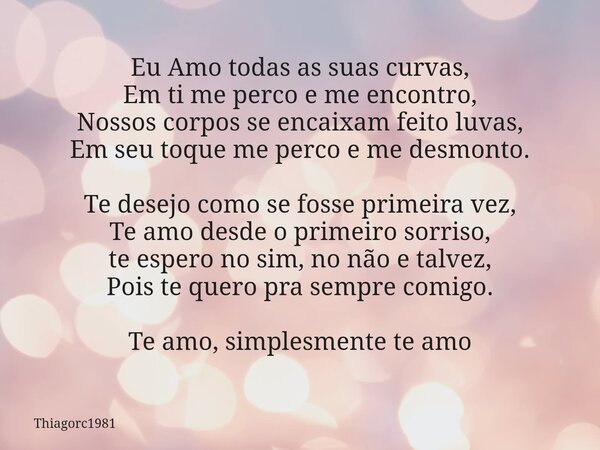 Eu Amo todas as suas curvas,
Em ti me perco e me encontro,
Nossos corpos se encaixam feito luvas,
Em seu toque me perco e me desmonto.

Te desejo como se fosse primeira vez,
Te amo desde o primeiro sorriso,
te espero no sim, no não e talvez,
Pois te quero pra sempre comigo.

Te amo, simplesmente te amo

Thiagorc1981